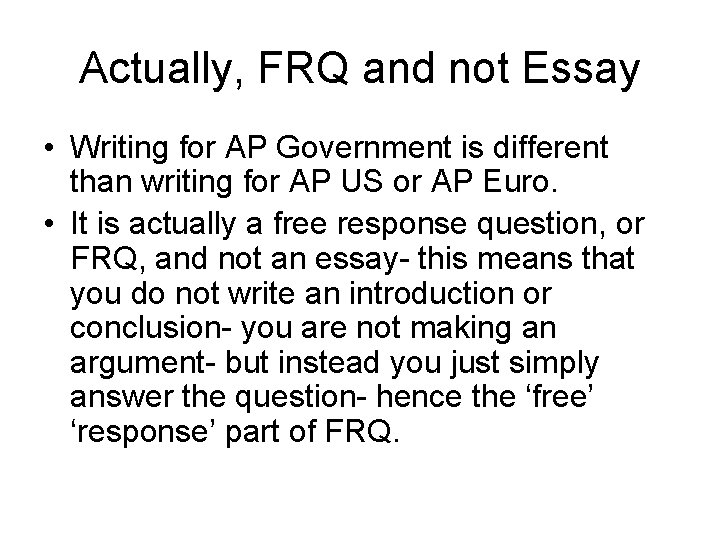 Actually, FRQ and not Essay

• Writing for AP Government is different than writing for AP US or AP Euro.

• It is actually a free response question, or FRQ, and not an essay- this means that you do not write an introduction or conclusion- you are not making an argument- but instead you just simply answer the question- hence the ‘free’ ‘response’ part of FRQ.